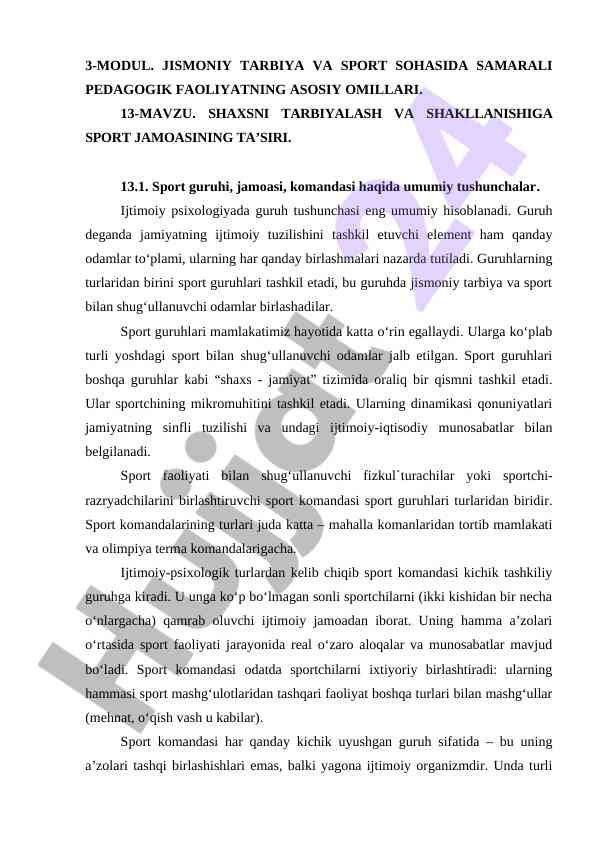 3-MODUL. JISMONIY TARBIYA VA SPORT SOHASIDA SAMARALI PEDAGOGIK FAOLIYATNING ASOSIY OMILLARI.

13-MAVZU. SHAXSNI TARBIYALASH VA SHAKLLANISHIGA SPORT JAMOASINING TA’SIRI.

13.1. Sport guruhi, jamoasi, komandasi haqida umumiy tushunchalar.

Ijtimoiy psixologiyada guruh tushunchasi eng umumiy hisoblanadi. Guruh deganda jamiyatning ijtimoiy tuzilishini tashkil etuvchi element ham qanday odamlar to‘plami, ularning har qanday birlashmalari nazarda tutiladi. Guruhlarning turlaridan birini sport guruhlari tashkil etadi, bu guruhda jismoniy tarbiya va sport bilan shug‘ullanuvchi odamlar birlashadilar.

Sport guruhlari mamlakatimiz hayotida katta o‘rin egallaydi. Ularga ko‘plab turli yoshdagi sport bilan shug‘ullanuvchi odamlar jalb etilgan. Sport guruhlari boshqa guruhlar kabi “shaxs - jamiyat” tizimida oraliq bir qismni tashkil etadi. Ular sportchining mikromuhitini tashkil etadi. Ularning dinamikasi qonuniyatlari jamiyatning sinfli tuzilishi va undagi ijtimoiy-iqtisodiy munosabatlar bilan belgilanadi.

Sport faoliyati bilan shug‘ullanuvchi fizkul`turachilar yoki sportchi-razryadchilarini birlashtiruvchi sport komandasi sport guruhlari turlaridan biridir. Sport komandalarining turlari juda katta – mahalla komanlaridan tortib mamlakati va olimpiya terma komandalarigacha.

Ijtimoiy-psixologik turlardan kelib chiqib sport komandasi kichik tashkiliy guruhga kiradi. U unga ko‘p bo‘lmagan sonli sportchilarni (ikki kishidan bir necha o‘nlargacha) qamrab oluvchi ijtimoiy jamoadan iborat. Uning hamma a’zolari o‘rtasida sport faoliyati jarayonida real o‘zaro aloqalar va munosabatlar mavjud bo‘ladi. Sport komandasi odatda sportchilarni ixtiyoriy birlashtiradi: ularning hammasi sport mashg‘ulotlaridan tashqari faoliyat boshqa turlari bilan mashg‘ullar (mehnat, o‘qish vash u kabilar).

Sport komandasi har qanday kichik uyushgan guruh sifatida – bu uning a’zolari tashqi birlashishlari emas, balki yagona ijtimoiy organizmdir. Unda turli

Hujjat 24